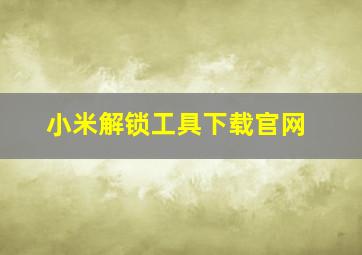 小米解锁工具下载官网